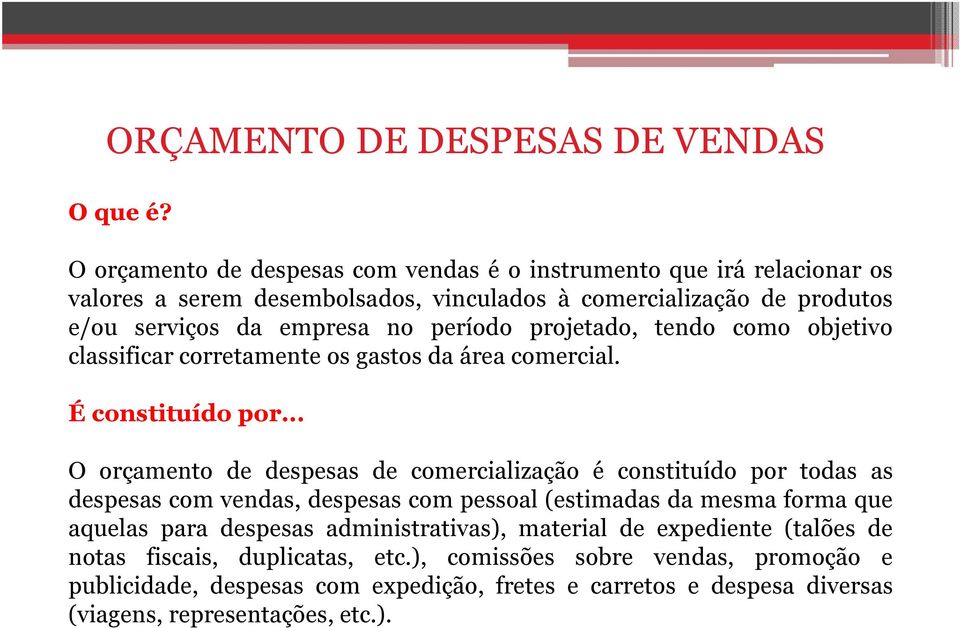 ORÇAMENTO DE DESPESAS DE VENDAS

O que é?

O orçamento de despesas com vendas é o instrumento que irá relacionar os valores a serem desembolsados, vinculados à comercialização de produtos e/ou serviços da empresa no período projetado, tendo como objetivo classificar corretamente os gastos da área comercial.

É constituído por...

O orçamento de despesas de comercialização é constituído por todas as despesas com vendas, despesas com pessoal (estimadas da mesma forma que aquelas para despesas administrativas), material de expediente (talões de notas fiscais, duplicatas, etc.), comissões sobre vendas, promoção e publicidade, despesas com expedição, fretes e carretos e despesa diversas (viagens, representações, etc.).